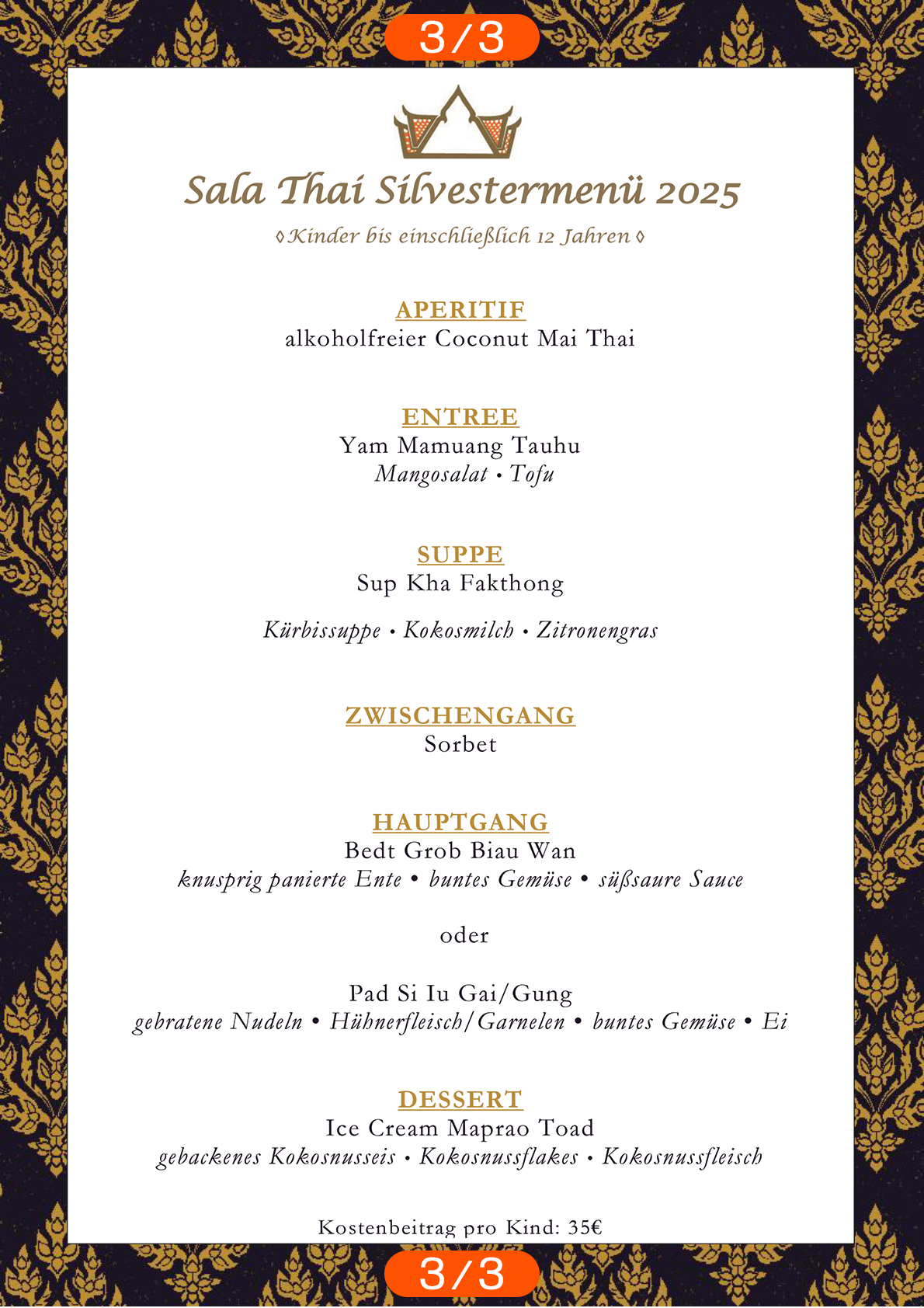 3/3

Sala Thai Silvestermenü 2025

◊ Kinder bis einschließlich 12 Jahren ◊

APERITIF
alkoholfreier Coconut Mai Thai

ENTREE
Yam Mamuang Tauhu
Mangosalat • Tofu

SUPPE
Sup Kha Fakthong

Kürbissuppe • Kokosmilch • Zitronengras

ZWISCHENGANG
Sorbet

HAUPTGANG
Bedt Grob Biau Wan
knusprig panierte Ente • buntes Gemüse • süßsaure Sauce

oder

Pad Si Iu Gai/Gung
gebratene Nudeln • Hühnerfleisch/Garnelen • buntes Gemüse • Ei

DESSERT
Ice Cream Maprao Toad
gebackenes Kokosnusseis • Kokosnussflakes • Kokosnussfleisch

Kostenbeitrag pro Kind: 35€

3/3